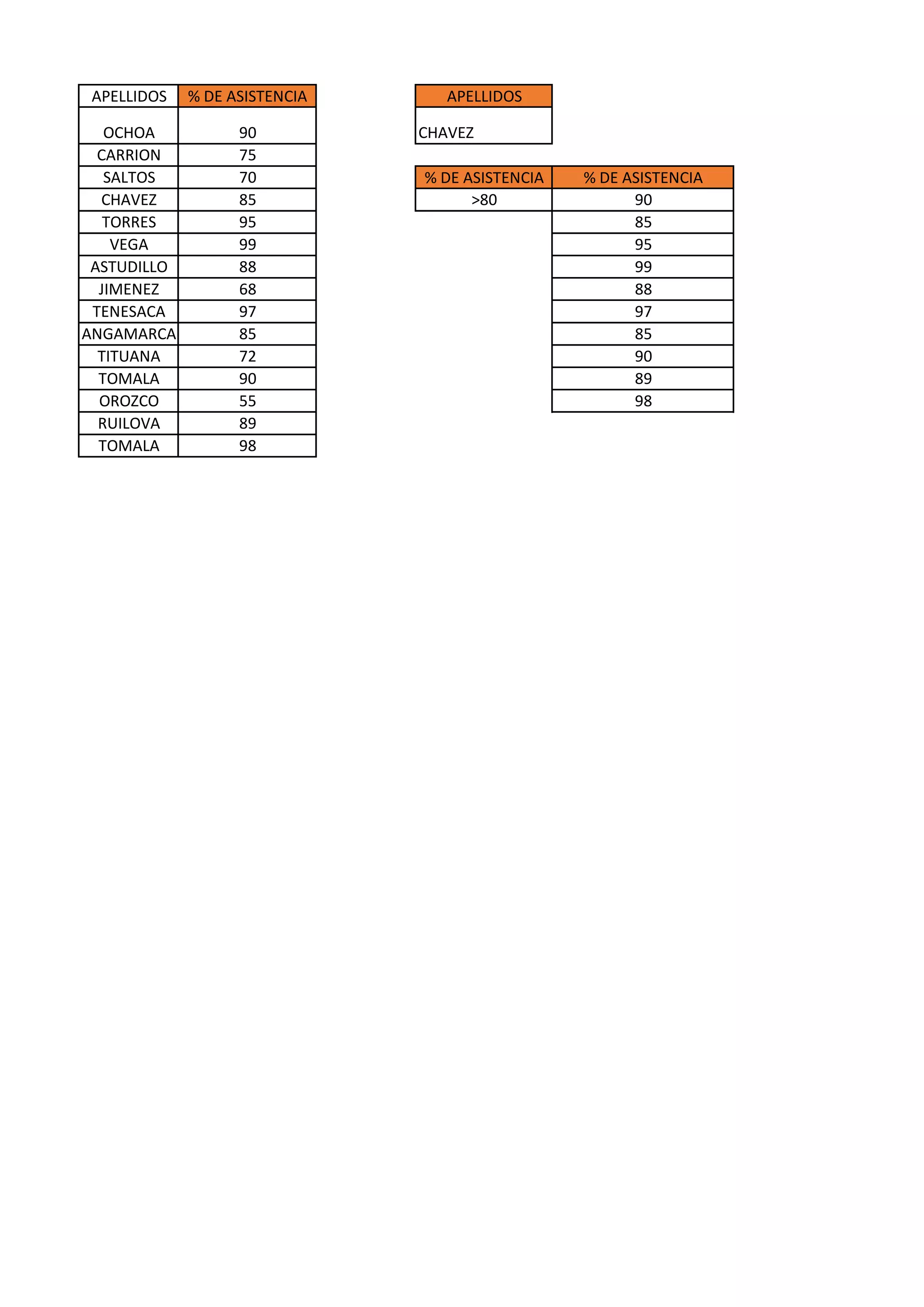 | APELLIDOS | % DE ASISTENCIA |
|---|---|
| OCHOA | 90 |
| CARRION | 75 |
| SALTOS | 70 |
| CHAVEZ | 85 |
| TORRES | 95 |
| VEGA | 99 |
| ASTUDILLO | 88 |
| JIMENEZ | 68 |
| TENESACA | 97 |
| ANGAMARCA | 85 |
| TITUANA | 72 |
| TOMALA | 90 |
| OROZCO | 55 |
| RUILOVA | 89 |
| TOMALA | 98 |

| APELLIDOS |
|---|
| CHAVEZ |

| % DE ASISTENCIA | % DE ASISTENCIA |
|---|---|
| >80 | 90 |
| | 85 |
| | 95 |
| | 99 |
| | 88 |
| | 97 |
| | 85 |
| | 90 |
| | 89 |
| | 98 |